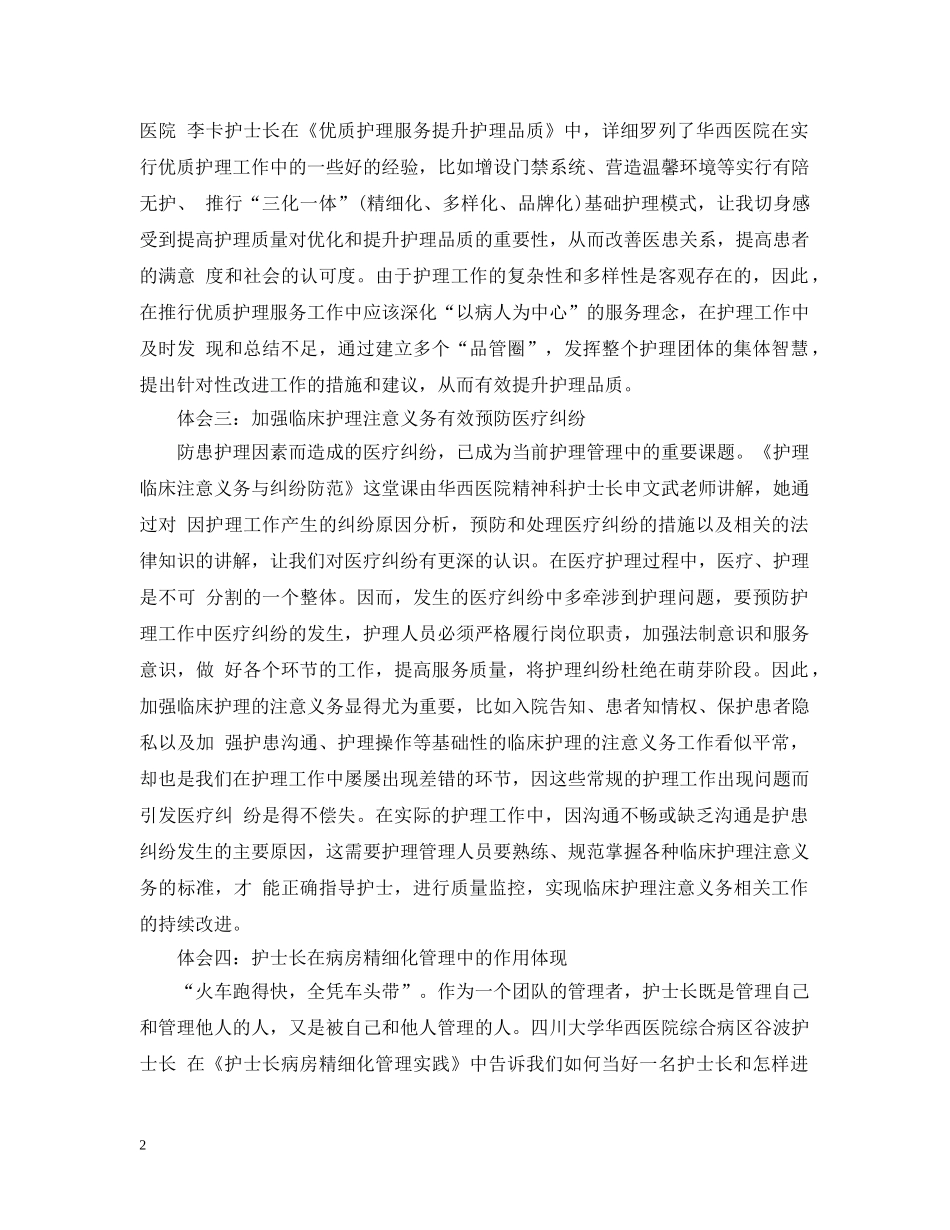 医院 李卡护士长在《优质护理服务提升护理品质》中，详细罗列了华西医院在实行优质护理工作中的一些好的经验，比如增设门禁系统、营造温馨环境等实行有陪无护、 推行“三化一体”(精细化、多样化、品牌化)基础护理模式，让我切身感受到提高护理质量对优化和提升护理品质的重要性，从而改善医患关系，提高患者的满意 度和社会的认可度。由于护理工作的复杂性和多样性是客观存在的，因此，在推行优质护理服务工作中应该深化“以病人为中心”的服务理念，在护理工作中及时发 现和总结不足，通过建立多个“品管圈”，发挥整个护理团体的集体智慧，提出针对性改进工作的措施和建议，从而有效提升护理品质。

体会三：加强临床护理注意义务有效预防医疗纠纷

防患护理因素而造成的医疗纠纷，已成为当前护理管理中的重要课题。《护理临床注意义务与纠纷防范》这堂课由华西医院精神科护士长申文武老师讲解，她通过对 因护理工作产生的纠纷原因分析，预防和处理医疗纠纷的措施以及相关的法律知识的讲解，让我们对医疗纠纷有更深的认识。在医疗护理过程中，医疗、护理是不可 分割的一个整体。因而，发生的医疗纠纷中多牵涉到护理问题，要预防护理工作中医疗纠纷的发生，护理人员必须严格履行岗位职责，加强法制意识和服务意识，做 好各个环节的工作，提高服务质量，将护理纠纷杜绝在萌芽阶段。因此，加强临床护理的注意义务显得尤为重要，比如入院告知、患者知情权、保护患者隐私以及加 强护患沟通、护理操作等基础性的临床护理的注意义务工作看似平常，却也是我们在护理工作中屡屡出现差错的环节，因这些常规的护理工作出现问题而引发医疗纠 纷是得不偿失。在实际的护理工作中，因沟通不畅或缺乏沟通是护患纠纷发生的主要原因，这需要护理管理人员要熟练、规范掌握各种临床护理注意义务的标准，才 能正确指导护士，进行质量监控，实现临床护理注意义务相关工作的持续改进。

体会四：护士长在病房精细化管理中的作用体现

“火车跑得快，全凭车头带”。作为一个团队的管理者，护士长既是管理自己和管理他人的人，又是被自己和他人管理的人。四川大学华西医院综合病区谷波护士长 在《护士长病房精细化管理实践》中告诉我们如何当好一名护士长和怎样进

2